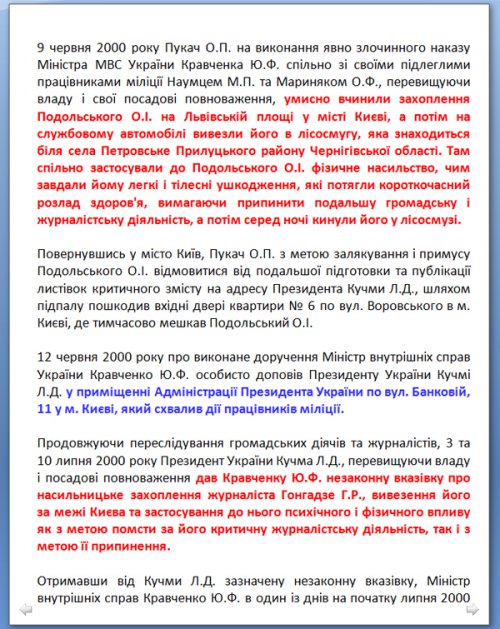 9 червня 2000 року Пукач О.П. на виконання явно злочинного наказу Міністра МВС України Кравченка Ю.Ф. спільно зі своїми підлеглими працівниками міліції Наумцем М.П. та Мариняком О.Ф., перевищуючи владу і свої посадові повноваження, умисно вчинили захоплення Подольського О.І. на Львівській площі у місті Києві, а потім на службовому автомобілі вивезли його в лісосмугу, яка знаходиться біля села Петровське Прилуцького району Чернігівської області. Там спільно застосували до Подольського О.І. фізичне насильство, чим завдали йому легкі і тілесні ушкодження, які потягли короткочасний розлад здоров'я, вимагаючи припинити подальшу громадську і журналістську діяльність, а потім серед ночі кинули його у лісосмузі.

Повернувшись у місто Київ, Пукач О.П. з метою залякування і примусу Подольського О.І. відмовитися від подальшої підготовки та публікації листівок критичного змісту на адресу Президента Кучми Л.Д., шляхом підпалу пошкодив вхідні двері квартири № 6 по вул. Воровського в м. Києві, де тимчасово мешкав Подольський О.І.

12 червня 2000 року про виконане доручення Міністр внутрішніх справ України Кравченко Ю.Ф. особисто доповів Президенту України Кучмі Л.Д. у приміщенні Адміністрації Президента України по вул. Банковій, 11 у м. Києві, який схвалив дії працівників міліції.

Продовжуючи переслідування громадських діячів та журналістів, 3 та 10 липня 2000 року Президент України Кучма Л.Д., перевищуючи владу і посадові повноваження дав Кравченку Ю.Ф. незаконну вказівку про насильницьке захоплення журналіста Гонгадзе Г.Р., вивезення його за межі Києва та застосування до нього психічного і фізичного впливу як з метою помсти за його критичну журналістську діяльність, так і з метою її припинення.

Отримавши від Кучми Л.Д. зазначену незаконну вказівку, Міністр внутрішніх справ Кравченко Ю.Ф. в один із днів на початку липня 2000